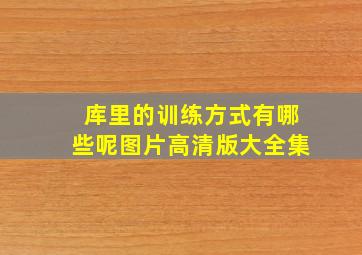 库里的训练方式有哪些呢图片高清版大全集